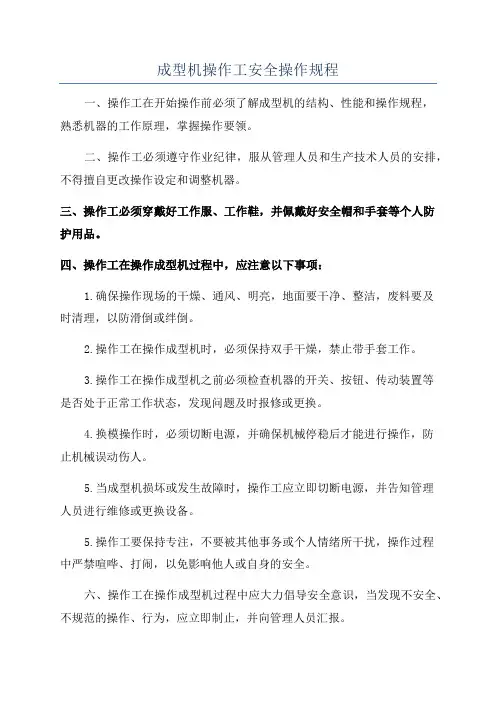 成型机操作工安全操作规程

一、操作工在开始操作前必须了解成型机的结构、性能和操作规程，熟悉机器的工作原理，掌握操作要领。

二、操作工必须遵守作业纪律，服从管理人员和生产技术人员的安排，不得擅自更改操作设定和调整机器。

三、操作工必须穿戴好工作服、工作鞋，并佩戴好安全帽和手套等个人防护用品。

四、操作工在操作成型机过程中，应注意以下事项：

1.确保操作现场的干燥、通风、明亮，地面要干净、整洁，废料要及时清理，以防滑倒或绊倒。

2.操作工在操作成型机时，必须保持双手干燥，禁止带手套工作。

3.操作工在操作成型机之前必须检查机器的开关、按钮、传动装置等是否处于正常工作状态，发现问题及时报修或更换。

4.换模操作时，必须切断电源，并确保机械停稳后才能进行操作，防止机械误动伤人。

5.当成型机损坏或发生故障时，操作工应立即切断电源，并告知管理人员进行维修或更换设备。

5.操作工要保持专注，不要被其他事务或个人情绪所干扰，操作过程中严禁喧哗、打闹，以免影响他人或自身的安全。

六、操作工在操作成型机过程中应大力倡导安全意识，当发现不安全、不规范的操作、行为，应立即制止，并向管理人员汇报。